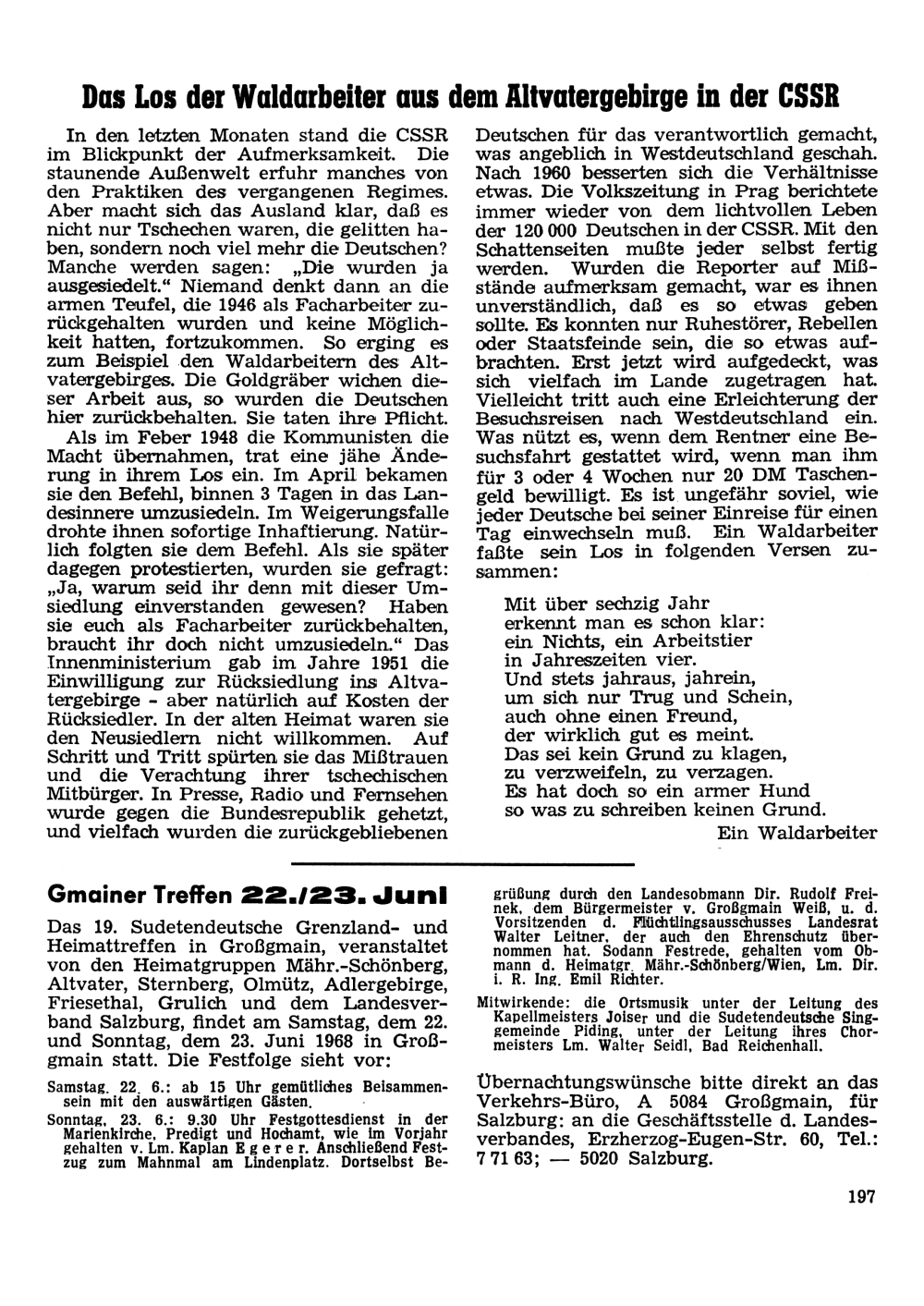 Das Los der Waldarbeiter aus dem Altvatergebirge in der CSSR

In den letzten Monaten stand die CSSR im Blickpunkt der Aufmerksamkeit. Die staunende Außenwelt erfuhr manches von den Praktiken des vergangenen Regimes. Aber macht sich das Ausland klar, daß es nicht nur Tschechen waren, die gelitten haben, sondern noch viel mehr die Deutschen? Manche werden sagen: „Die wurden ja ausgesiedelt." Niemand denkt dann an die armen Teufel, die 1946 als Facharbeiter zurückgehalten wurden und keine Möglichkeit hatten, fortzukommen. So erging es zum Beispiel den Waldarbeitern des Altvatergebirges. Die Goldgräber wichen dieser Arbeit aus, so wurden die Deutschen hier zurückbehalten. Sie taten ihre Pflicht.

Als im Feber 1948 die Kommunisten die Macht übernahmen, trat eine jähe Änderung in ihrem Los ein. Im April bekamen sie den Befehl, binnen 3 Tagen in das Landesinnere umzusiedeln. Im Weigerungsfalle drohte ihnen sofortige Inhaftierung. Natürlich folgten sie dem Befehl. Als sie später dagegen protestierten, wurden sie gefragt: „Ja, warum seid ihr denn mit dieser Umsiedlung einverstanden gewesen? Haben sie euch als Facharbeiter zurückbehalten, braucht ihr doch nicht umzusiedeln." Das Innenministerium gab im Jahre 1951 die Einwilligung zur Rücksiedlung ins Altvatergebirge - aber natürlich auf Kosten der Rücksiedler. In der alten Heimat waren sie den Neusiedlern nicht willkommen. Auf Schritt und Tritt spürten sie das Mißtrauen und die Verachtung ihrer tschechischen Mitbürger. In Presse, Radio und Fernsehen wurde gegen die Bundesrepublik gehetzt, und vielfach wurden die zurückgebliebenen Deutschen für das verantwortlich gemacht, was angeblich in Westdeutschland geschah. Nach 1960 besserten sich die Verhältnisse etwas. Die Volkszeitung in Prag berichtete immer wieder von dem lichtvollen Leben der 120 000 Deutschen in der CSSR. Mit den Schattenseiten mußte jeder selbst fertig werden. Wurden die Reporter auf Mißstände aufmerksam gemacht, war es ihnen unverständlich, daß es so etwas geben sollte. Es konnten nur Ruhestörer, Rebellen oder Staatsfeinde sein, die so etwas aufbrachten. Erst jetzt wird aufgedeckt, was sich vielfach im Lande zugetragen hat. Vielleicht tritt auch eine Erleichterung der Besuchsreisen nach Westdeutschland ein. Was nützt es, wenn dem Rentner eine Besuchsfahrt gestattet wird, wenn man ihm für 3 oder 4 Wochen nur 20 DM Taschengeld bewilligt. Es ist ungefähr soviel, wie jeder Deutsche bei seiner Einreise für einen Tag einwechseln muß. Ein Waldarbeiter faßte sein Los in folgenden Versen zusammen:

Mit über sechzig Jahr
erkennt man es schon klar:
ein Nichts, ein Arbeitstier
in Jahreszeiten vier.
Und stets jahraus, jahrein,
um sich nur Trug und Schein,
auch ohne einen Freund,
der wirklich gut es meint.
Das sei kein Grund zu klagen,
zu verzweifeln, zu verzagen.
Es hat doch so ein armer Hund
so was zu schreiben keinen Grund.

Ein Waldarbeiter

Gmainer Treffen 22./23. Juni

Das 19. Sudetendeutsche Grenzland- und Heimattreffen in Großgmain, veranstaltet von den Heimatgruppen Mähr.-Schönberg, Altvater, Sternberg, Olmütz, Adlergebirge, Friesethal, Grulich und dem Landesverband Salzburg, findet am Samstag, dem 22. und Sonntag, dem 23. Juni 1968 in Großgmain statt. Die Festfolge sieht vor:

Samstag, 22. 6.: ab 15 Uhr gemütliches Beisammensein mit den auswärtigen Gästen.

Sonntag, 23. 6.: 9.30 Uhr Festgottesdienst in der Marienkirche, Predigt und Hochamt, wie im Vorjahr gehalten v. Lm. Kaplan Egerer. Anschließend Festzug zum Mahnmal am Lindenplatz. Dortselbst Begrüßung durch den Landesobmann Dir. Rudolf Freinek, dem Bürgermeister v. Großgmain Weiß, u. d. Vorsitzenden d. Flüchtlingsausschusses Landesrat Walter Leitner, der auch den Ehrenschutz übernommen hat. Sodann Festrede, gehalten vom Obmann d. Heimatgr. Mähr.-Schönberg/Wien, Lm. Dir. i. R. Ing. Emil Richter.

Mitwirkende: die Ortsmusik unter der Leitung des Kapellmeisters Joiser und die Sudetendeutsche Singgemeinde Piding, unter der Leitung ihres Chormeisters Lm. Walter Seidl, Bad Reichenhall.

Übernachtungswünsche bitte direkt an das Verkehrs-Büro, A 5084 Großgmain, für Salzburg: an die Geschäftsstelle d. Landesverbandes, Erzherzog-Eugen-Str. 60, Tel.: 7 71 63; — 5020 Salzburg.

197